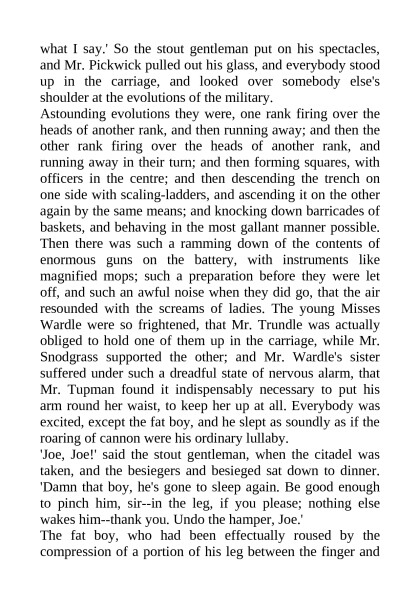 what I say.' So the stout gentleman put on his spectacles, and Mr. Pickwick pulled out his glass, and everybody stood up in the carriage, and looked over somebody else's shoulder at the evolutions of the military.

Astounding evolutions they were, one rank firing over the heads of another rank, and then running away; and then the other rank firing over the heads of another rank, and running away in their turn; and then forming squares, with officers in the centre; and then descending the trench on one side with scaling-ladders, and ascending it on the other again by the same means; and knocking down barricades of baskets, and behaving in the most gallant manner possible. Then there was such a ramming down of the contents of enormous guns on the battery, with instruments like magnified mops; such a preparation before they were let off, and such an awful noise when they did go, that the air resounded with the screams of ladies. The young Misses Wardle were so frightened, that Mr. Trundle was actually obliged to hold one of them up in the carriage, while Mr. Snodgrass supported the other; and Mr. Wardle's sister suffered under such a dreadful state of nervous alarm, that Mr. Tupman found it indispensably necessary to put his arm round her waist, to keep her up at all. Everybody was excited, except the fat boy, and he slept as soundly as if the roaring of cannon were his ordinary lullaby.

'Joe, Joe!' said the stout gentleman, when the citadel was taken, and the besiegers and besieged sat down to dinner. 'Damn that boy, he's gone to sleep again. Be good enough to pinch him, sir--in the leg, if you please; nothing else wakes him--thank you. Undo the hamper, Joe.'

The fat boy, who had been effectually roused by the compression of a portion of his leg between the finger and